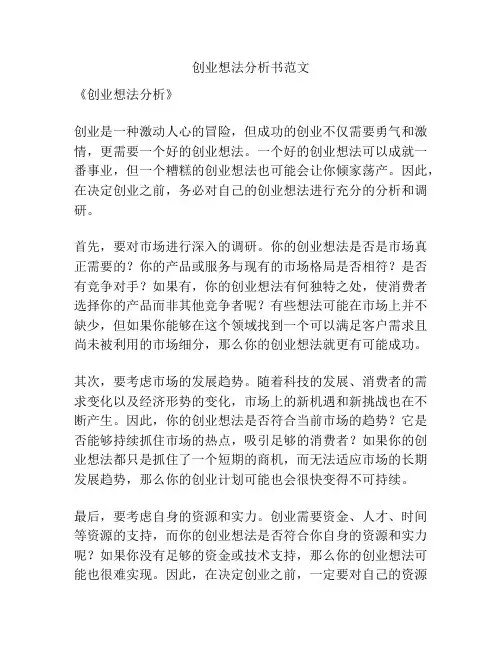 创业想法分析书范文

《创业想法分析》

创业是一种激动人心的冒险，但成功的创业不仅需要勇气和激情，更需要一个好的创业想法。一个好的创业想法可以成就一番事业，但一个糟糕的创业想法也可能会让你倾家荡产。因此，在决定创业之前，务必对自己的创业想法进行充分的分析和调研。

首先，要对市场进行深入的调研。你的创业想法是否是市场真正需要的？你的产品或服务与现有的市场格局是否相符？是否有竞争对手？如果有，你的创业想法有何独特之处，使消费者选择你的产品而非其他竞争者呢？有些想法可能在市场上并不缺少，但如果你能够在这个领域找到一个可以满足客户需求且尚未被利用的市场细分，那么你的创业想法就更有可能成功。

其次，要考虑市场的发展趋势。随着科技的发展、消费者的需求变化以及经济形势的变化，市场上的新机遇和新挑战也在不断产生。因此，你的创业想法是否符合当前市场的趋势？它是否能够持续抓住市场的热点，吸引足够的消费者？如果你的创业想法都只是抓住了一个短期的商机，而无法适应市场的长期发展趋势，那么你的创业计划可能也会很快变得不可持续。

最后，要考虑自身的资源和实力。创业需要资金、人才、时间等资源的支持，而你的创业想法是否符合你自身的资源和实力呢？如果你没有足够的资金或技术支持，那么你的创业想法可能也很难实现。因此，在决定创业之前，一定要对自己的资源